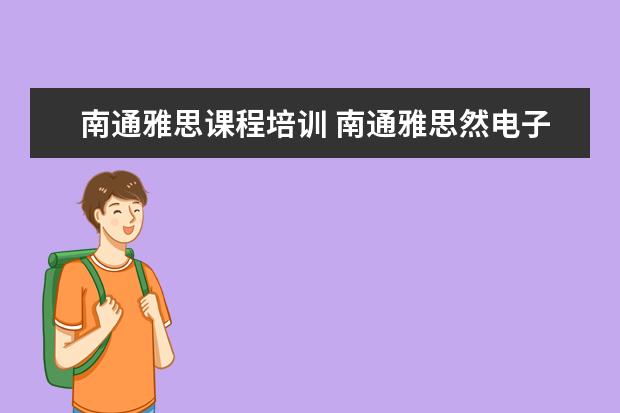 南通雅思课程培训 南通雅思然电子